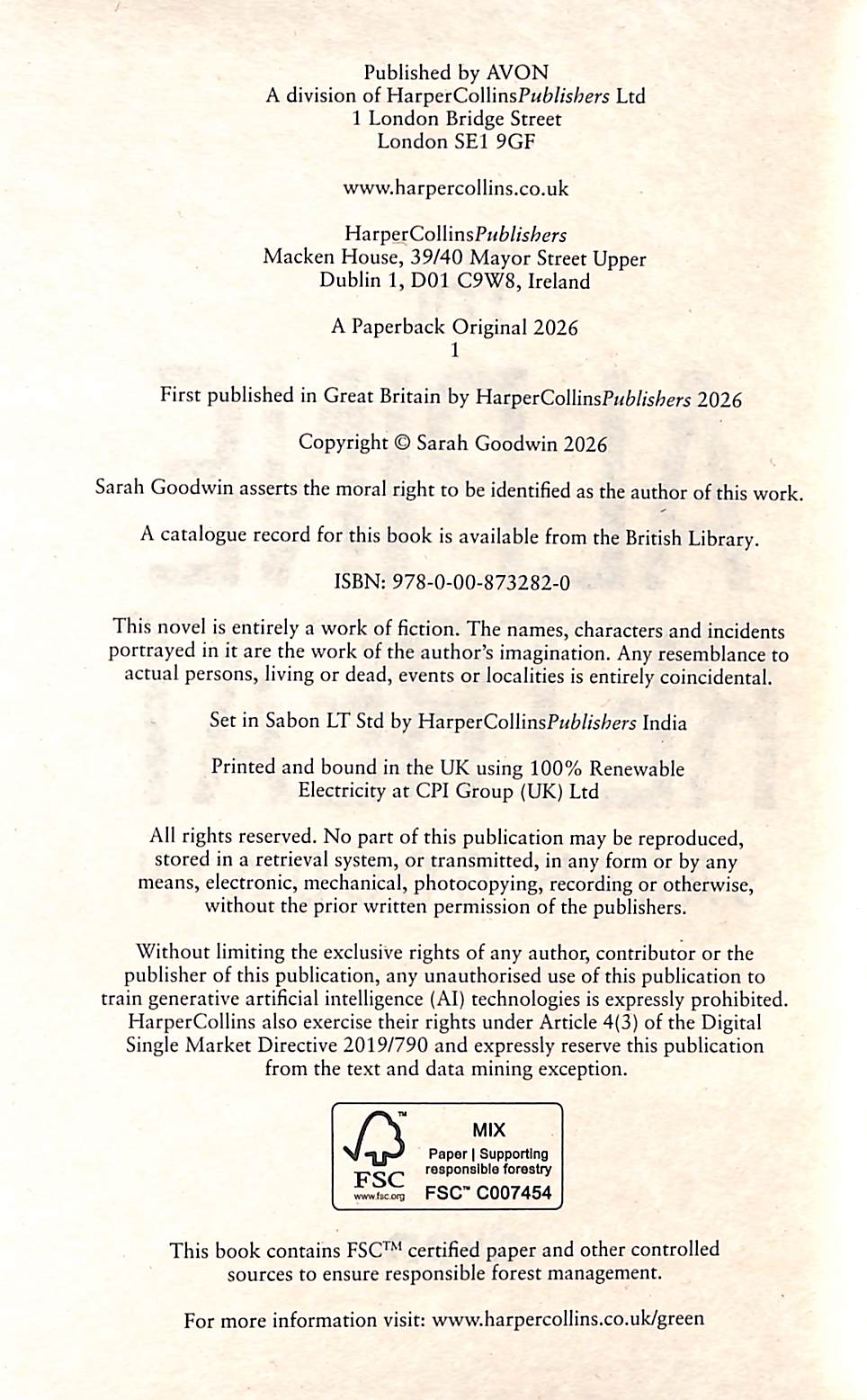 Published by AVON
A division of HarperCollinsPublishers Ltd
1 London Bridge Street
London SE1 9GF

www.harpercollins.co.uk

HarperCollinsPublishers
Macken House, 39/40 Mayor Street Upper
Dublin 1, D01 C9W8, Ireland

A Paperback Original 2026
1

First published in Great Britain by HarperCollinsPublishers 2026

Copyright © Sarah Goodwin 2026

Sarah Goodwin asserts the moral right to be identified as the author of this work.

A catalogue record for this book is available from the British Library.

ISBN: 978-0-00-873282-0

This novel is entirely a work of fiction. The names, characters and incidents portrayed in it are the work of the author's imagination. Any resemblance to actual persons, living or dead, events or localities is entirely coincidental.

Set in Sabon LT Std by HarperCollinsPublishers India

Printed and bound in the UK using 100% Renewable Electricity at CPI Group (UK) Ltd

All rights reserved. No part of this publication may be reproduced, stored in a retrieval system, or transmitted, in any form or by any means, electronic, mechanical, photocopying, recording or otherwise, without the prior written permission of the publishers.

Without limiting the exclusive rights of any author, contributor or the publisher of this publication, any unauthorised use of this publication to train generative artificial intelligence (AI) technologies is expressly prohibited. HarperCollins also exercise their rights under Article 4(3) of the Digital Single Market Directive 2019/790 and expressly reserve this publication from the text and data mining exception.

FSC
www.fsc.org
MIX
Paper | Supporting responsible forestry
FSC™ C007454

This book contains FSC™ certified paper and other controlled sources to ensure responsible forest management.

For more information visit: www.harpercollins.co.uk/green